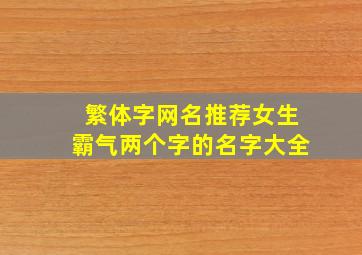 繁体字网名推荐女生
霸气两个字的名字大全